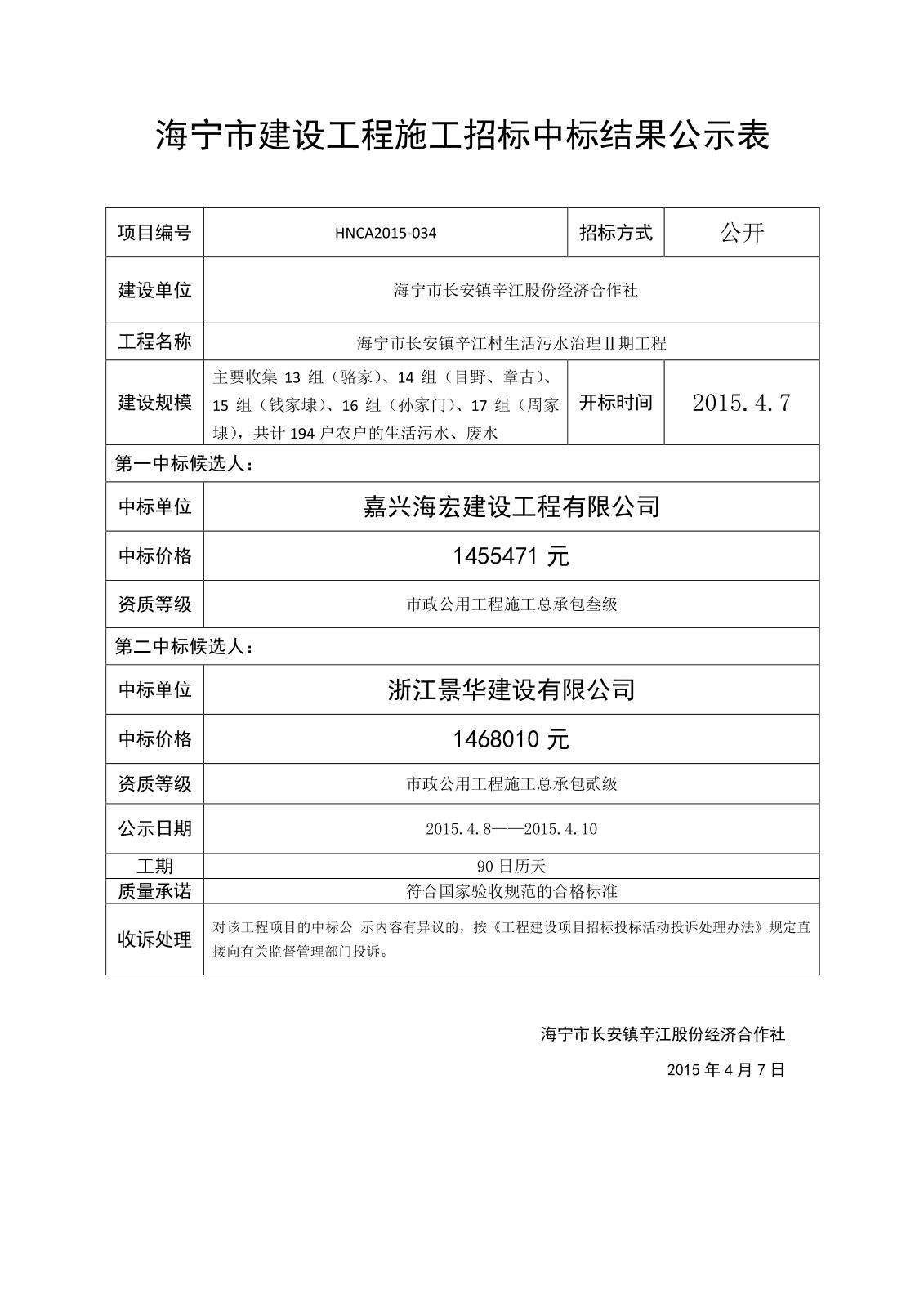 海宁市建设工程施工招标中标结果公示表

| 项目编号 | HNCA2015-034 | 招标方式 | 公开 |
|---|---|---|---|
| 建设单位 | 海宁市长安镇辛江股份经济合作社 | | |
| 工程名称 | 海宁市长安镇辛江村生活污水治理Ⅱ期工程 | | |
| 建设规模 | 主要收集 13 组（骆家）、14 组（目野、章古）、15 组（钱家埭）、16 组（孙家门）、17 组（周家埭），共计 194 户农户的生活污水、废水 | 开标时间 | 2015.4.7 |
| 第一中标候选人： | | | |
| 中标单位 | 嘉兴海宏建设工程有限公司 | | |
| 中标价格 | 1455471 元 | | |
| 资质等级 | 市政公用工程施工总承包叁级 | | |
| 第二中标候选人： | | | |
| 中标单位 | 浙江景华建设有限公司 | | |
| 中标价格 | 1468010 元 | | |
| 资质等级 | 市政公用工程施工总承包贰级 | | |
| 公示日期 | 2015.4.8——2015.4.10 | | |
| 工期 | 90 日历天 | | |
| 质量承诺 | 符合国家验收规范的合格标准 | | |
| 收诉处理 | 对该工程项目的中标公 示内容有异议的，按《工程建设项目招标投标活动投诉处理办法》规定直接向有关监督管理部门投诉。 | | |

海宁市长安镇辛江股份经济合作社

2015 年 4 月 7 日